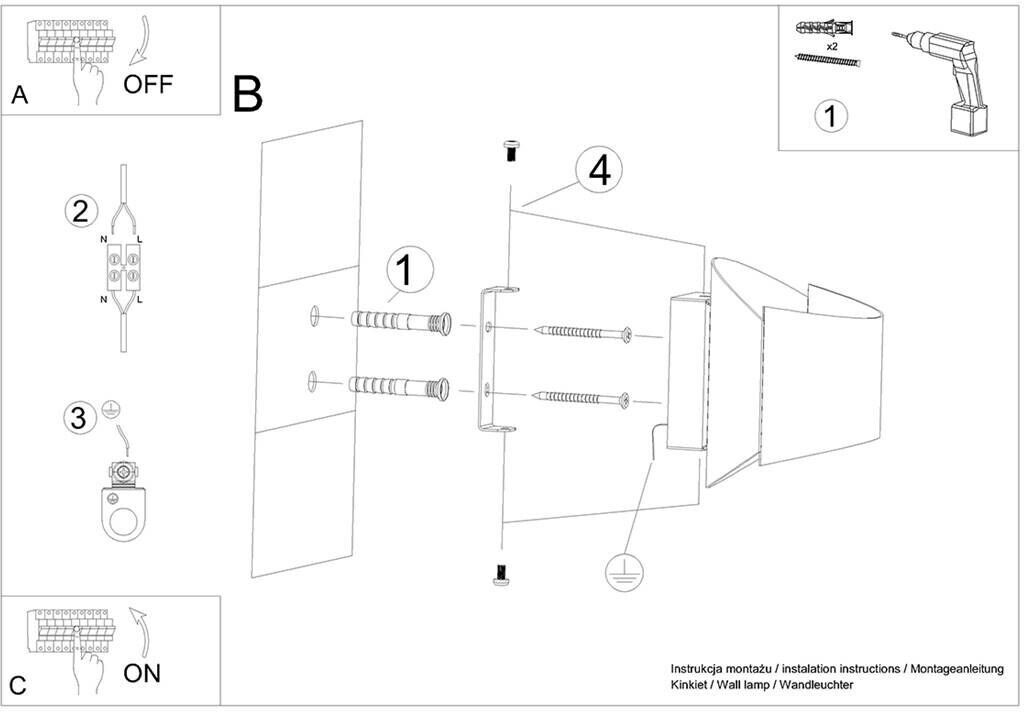 A
OFF

B

x2

1

2
N L
N L

3

1

4

C
ON

Instrukcja montażu / instalation instructions / Montageanleitung
Kinkiet / Wall lamp / Wandleuchter